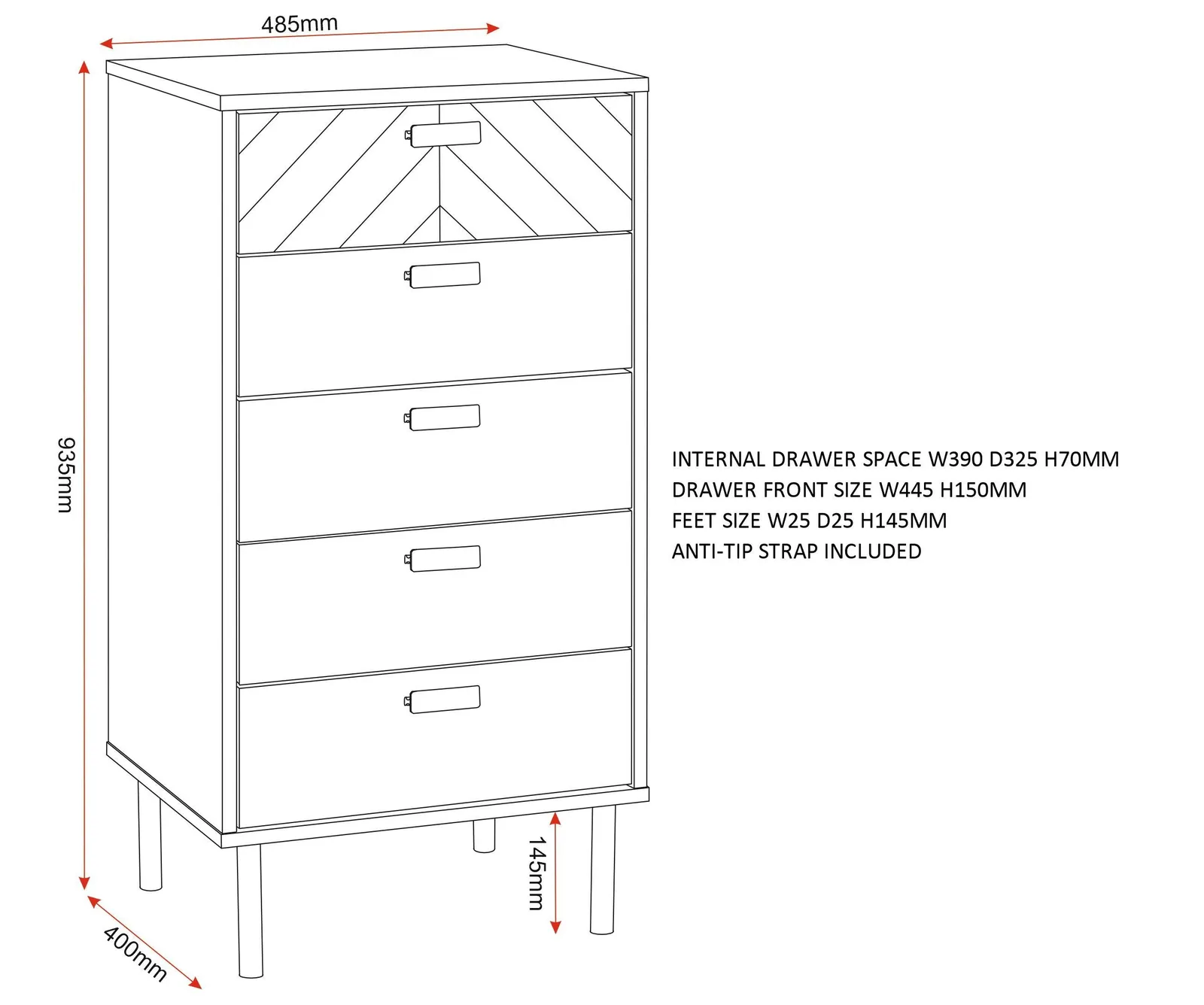 485mm

935mm

INTERNAL DRAWER SPACE W390 D325 H70MM
DRAWER FRONT SIZE W445 H150MM
FEET SIZE W25 D25 H145MM
ANTI-TIP STRAP INCLUDED

145mm

400mm